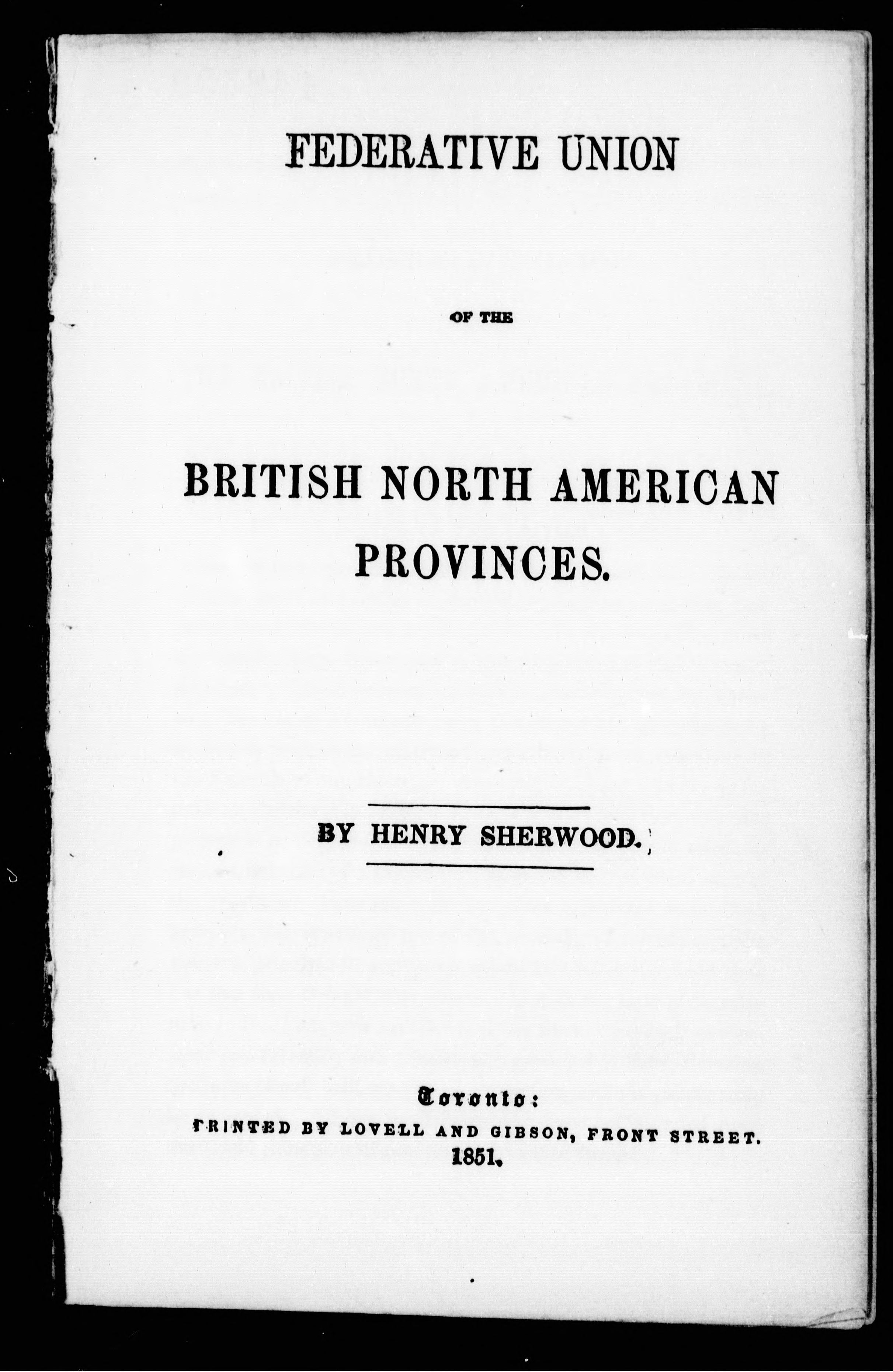 FEDERATIVE UNION

OF THE

BRITISH NORTH AMERICAN PROVINCES.

BY HENRY SHERWOOD.

Toronto:
PRINTED BY LOVELL AND GIBSON, FRONT STREET.
1851.